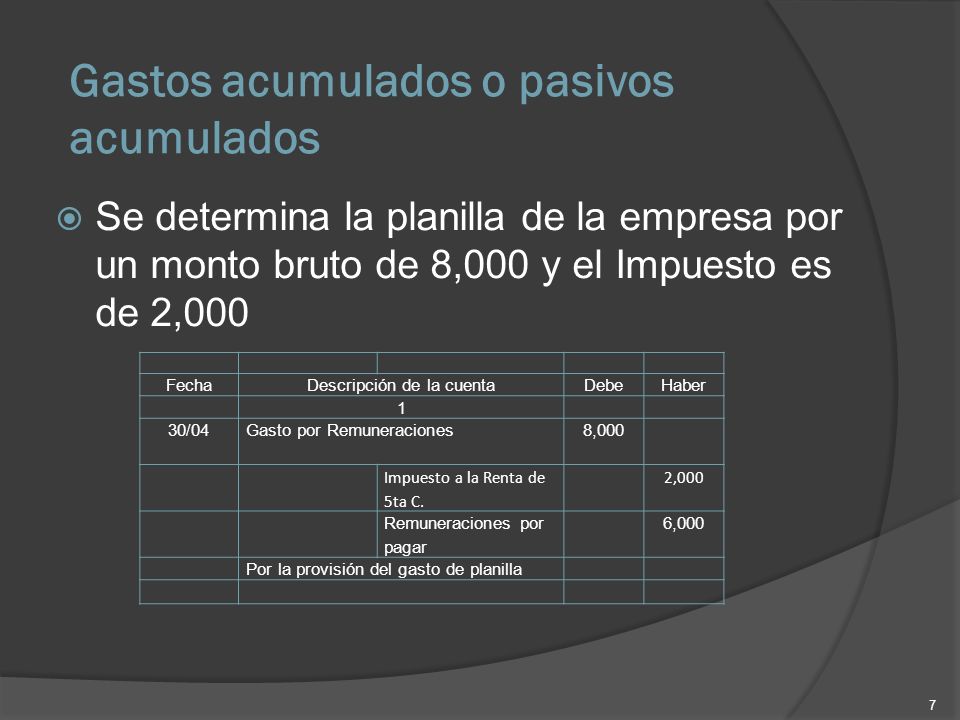 Gastos acumulados o pasivos acumulados

Se determina la planilla de la empresa por un monto bruto de 8,000 y el Impuesto es de 2,000

| | | | | |
|---|---|---|---|---|
| Fecha | Descripción de la cuenta | | Debe | Haber |
| | 1 | | | |
| 30/04 | Gasto por Remuneraciones | | 8,000 | |
| | | Impuesto a la Renta de 5ta C. | | 2,000 |
| | | Remuneraciones por pagar | | 6,000 |
| | Por la provisión del gasto de planilla | | | |
| | | | | |

7